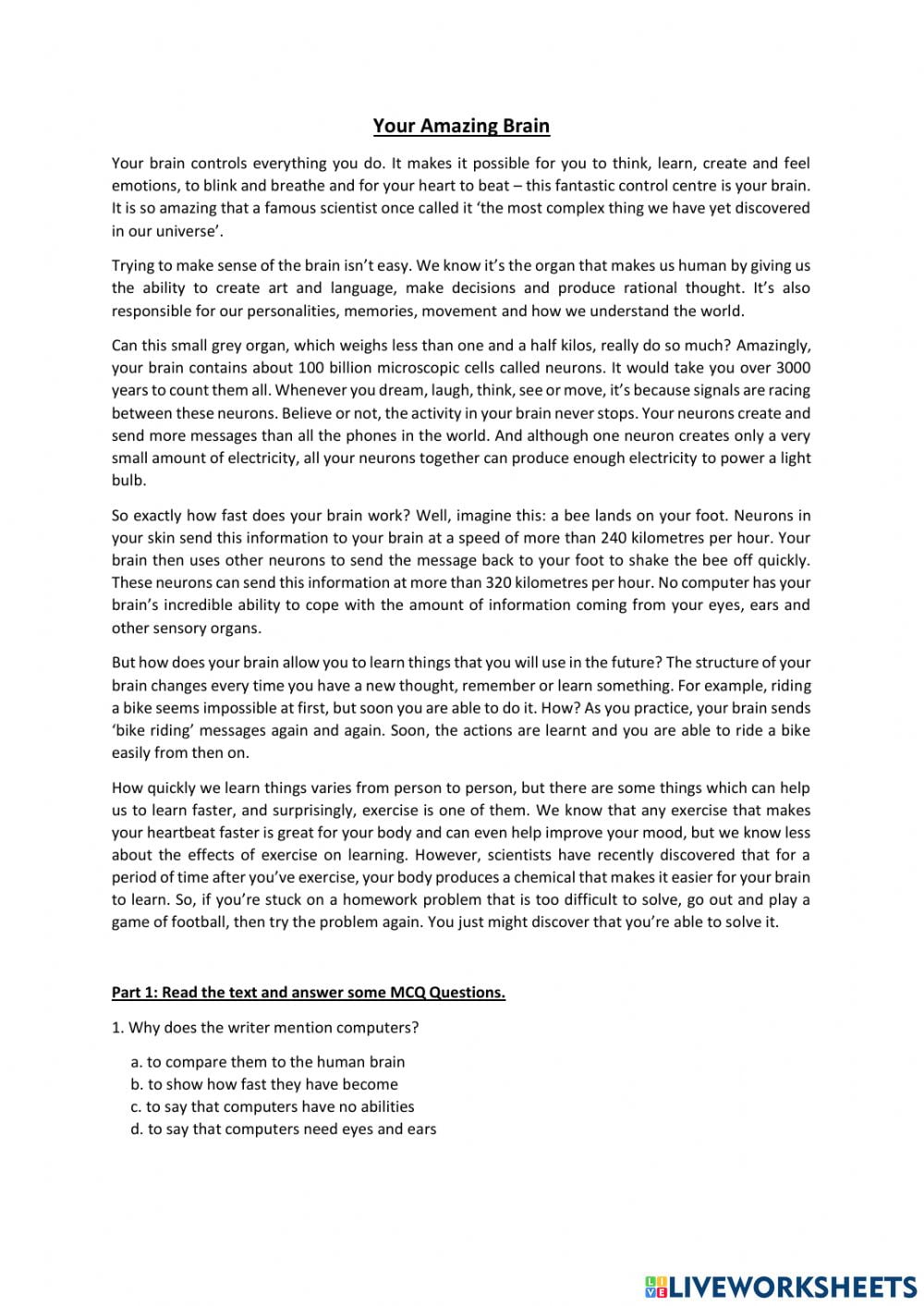 Your Amazing Brain

Your brain controls everything you do. It makes it possible for you to think, learn, create and feel emotions, to blink and breathe and for your heart to beat – this fantastic control centre is your brain. It is so amazing that a famous scientist once called it 'the most complex thing we have yet discovered in our universe'.

Trying to make sense of the brain isn't easy. We know it's the organ that makes us human by giving us the ability to create art and language, make decisions and produce rational thought. It's also responsible for our personalities, memories, movement and how we understand the world.

Can this small grey organ, which weighs less than one and a half kilos, really do so much? Amazingly, your brain contains about 100 billion microscopic cells called neurons. It would take you over 3000 years to count them all. Whenever you dream, laugh, think, see or move, it's because signals are racing between these neurons. Believe or not, the activity in your brain never stops. Your neurons create and send more messages than all the phones in the world. And although one neuron creates only a very small amount of electricity, all your neurons together can produce enough electricity to power a light bulb.

So exactly how fast does your brain work? Well, imagine this: a bee lands on your foot. Neurons in your skin send this information to your brain at a speed of more than 240 kilometres per hour. Your brain then uses other neurons to send the message back to your foot to shake the bee off quickly. These neurons can send this information at more than 320 kilometres per hour. No computer has your brain's incredible ability to cope with the amount of information coming from your eyes, ears and other sensory organs.

But how does your brain allow you to learn things that you will use in the future? The structure of your brain changes every time you have a new thought, remember or learn something. For example, riding a bike seems impossible at first, but soon you are able to do it. How? As you practice, your brain sends 'bike riding' messages again and again. Soon, the actions are learnt and you are able to ride a bike easily from then on.

How quickly we learn things varies from person to person, but there are some things which can help us to learn faster, and surprisingly, exercise is one of them. We know that any exercise that makes your heartbeat faster is great for your body and can even help improve your mood, but we know less about the effects of exercise on learning. However, scientists have recently discovered that for a period of time after you've exercise, your body produces a chemical that makes it easier for your brain to learn. So, if you're stuck on a homework problem that is too difficult to solve, go out and play a game of football, then try the problem again. You just might discover that you're able to solve it.

Part 1: Read the text and answer some MCQ Questions.

1. Why does the writer mention computers?

a. to compare them to the human brain
b. to show how fast they have become
c. to say that computers have no abilities
d. to say that computers need eyes and ears

LIVEWORKSHEETS